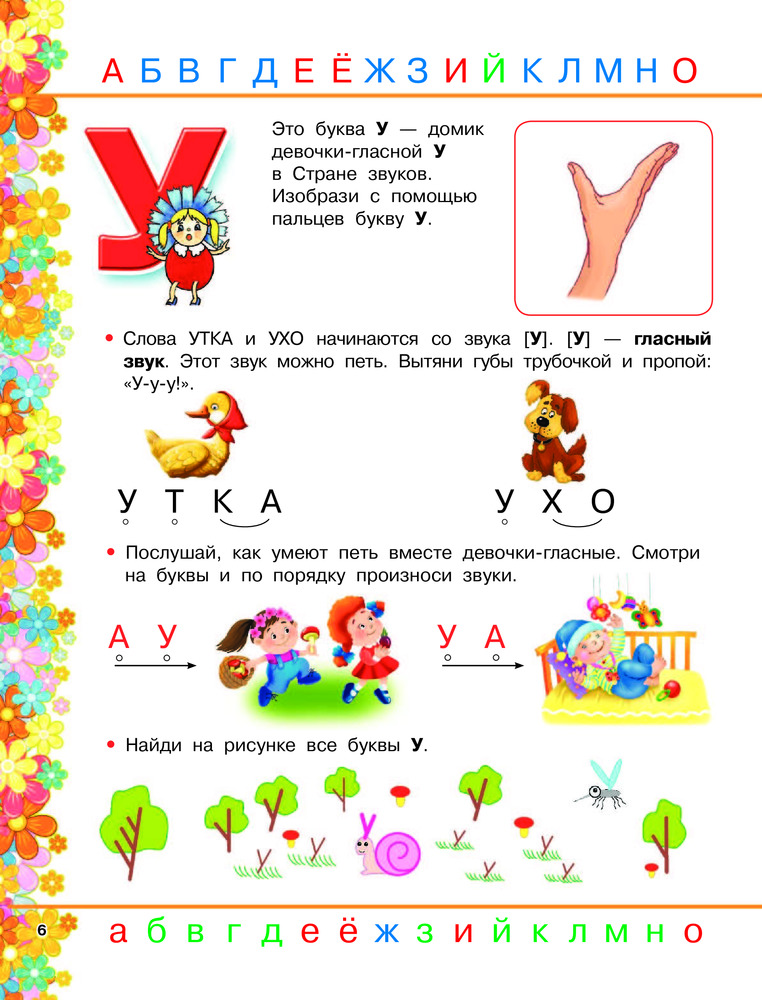 А Б В Г Д Е Ё Ж З И Й К Л М Н О

У

Это буква У — домик девочки-гласной У в Стране звуков. Изобрази с помощью пальцев букву У.

• Слова УТКА и УХО начинаются со звука [У]. [У] — гласный звук. Этот звук можно петь. Вытяни губы трубочкой и пропой: «У-у-у!».

У Т К А

У Х О

• Послушай, как умеют петь вместе девочки-гласные. Смотри на буквы и по порядку произноси звуки.

А У

У А

• Найди на рисунке все буквы У.

6

а б в г д е ё ж з и й к л м н о